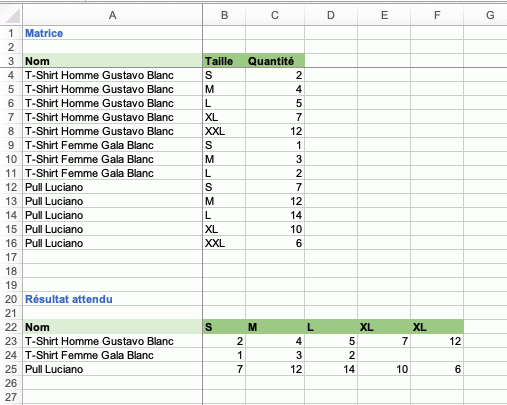 |   | A | B | C | D | E | F | G |
|---|---|---|---|---|---|---|---|
| 1 | Matrice | | | | | | |
| 2 | | | | | | | |
| 3 | Nom | Taille | Quantité | | | | |
| 4 | T-Shirt Homme Gustavo Blanc | S | 2 | | | | |
| 5 | T-Shirt Homme Gustavo Blanc | M | 4 | | | | |
| 6 | T-Shirt Homme Gustavo Blanc | L | 5 | | | | |
| 7 | T-Shirt Homme Gustavo Blanc | XL | 7 | | | | |
| 8 | T-Shirt Homme Gustavo Blanc | XXL | 12 | | | | |
| 9 | T-Shirt Femme Gala Blanc | S | 1 | | | | |
| 10 | T-Shirt Femme Gala Blanc | M | 3 | | | | |
| 11 | T-Shirt Femme Gala Blanc | L | 2 | | | | |
| 12 | Pull Luciano | S | 7 | | | | |
| 13 | Pull Luciano | M | 12 | | | | |
| 14 | Pull Luciano | L | 14 | | | | |
| 15 | Pull Luciano | XL | 10 | | | | |
| 16 | Pull Luciano | XXL | 6 | | | | |
| 17 | | | | | | | |
| 18 | | | | | | | |
| 19 | | | | | | | |
| 20 | Résultat attendu | | | | | | |
| 21 | | | | | | | |
| 22 | Nom | S | M | L | XL | XL | |
| 23 | T-Shirt Homme Gustavo Blanc | 2 | 4 | 5 | 7 | 12 | |
| 24 | T-Shirt Femme Gala Blanc | 1 | 3 | 2 | | | |
| 25 | Pull Luciano | 7 | 12 | 14 | 10 | 6 | |
| 26 | | | | | | | |
| 27 | | | | | | | |